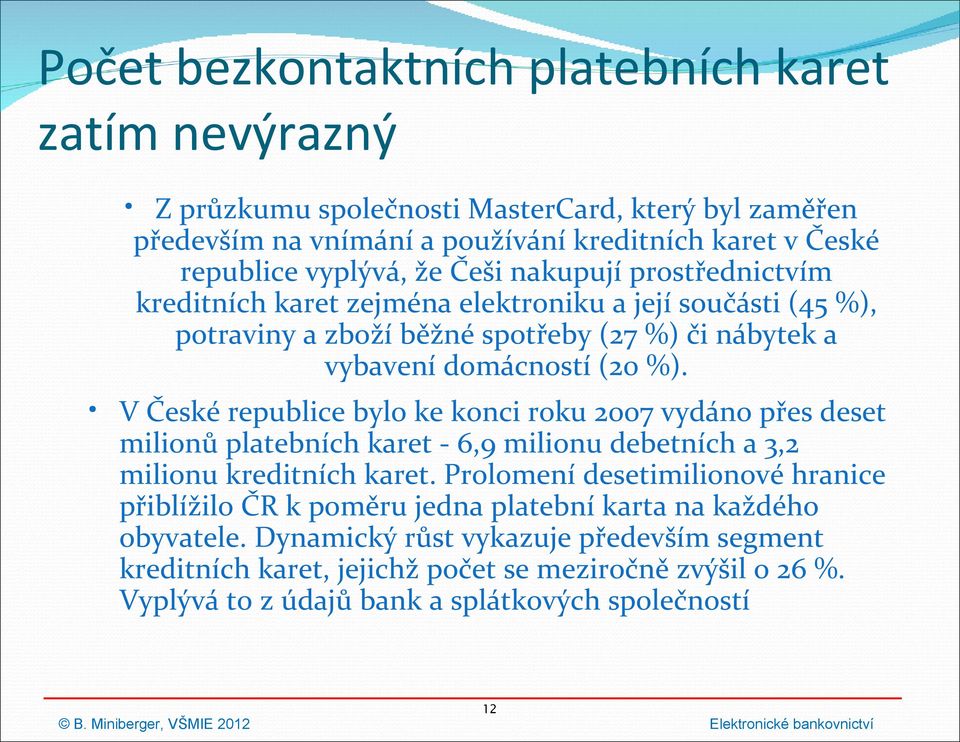 Počet bezkontaktních platebních karet zatím nevýrazný

• Z průzkumu společnosti MasterCard, který byl zaměřen především na vnímání a používání kreditních karet v České republice vyplývá, že Češi nakupují prostřednictvím kreditních karet zejména elektroniku a její součásti (45 %), potraviny a zboží běžné spotřeby (27 %) či nábytek a vybavení domácností (20 %).

• V České republice bylo ke konci roku 2007 vydáno přes deset milionů platebních karet - 6,9 milionu debetních a 3,2 milionu kreditních karet. Prolomení desetimilionové hranice přiblížilo ČR k poměru jedna platební karta na každého obyvatele. Dynamický růst vykazuje především segment kreditních karet, jejichž počet se meziročně zvýšil o 26 %. Vyplývá to z údajů bank a splátkových společností

12

© B. Miniberger, VŠMIE 2012

Elektronické bankovnictví